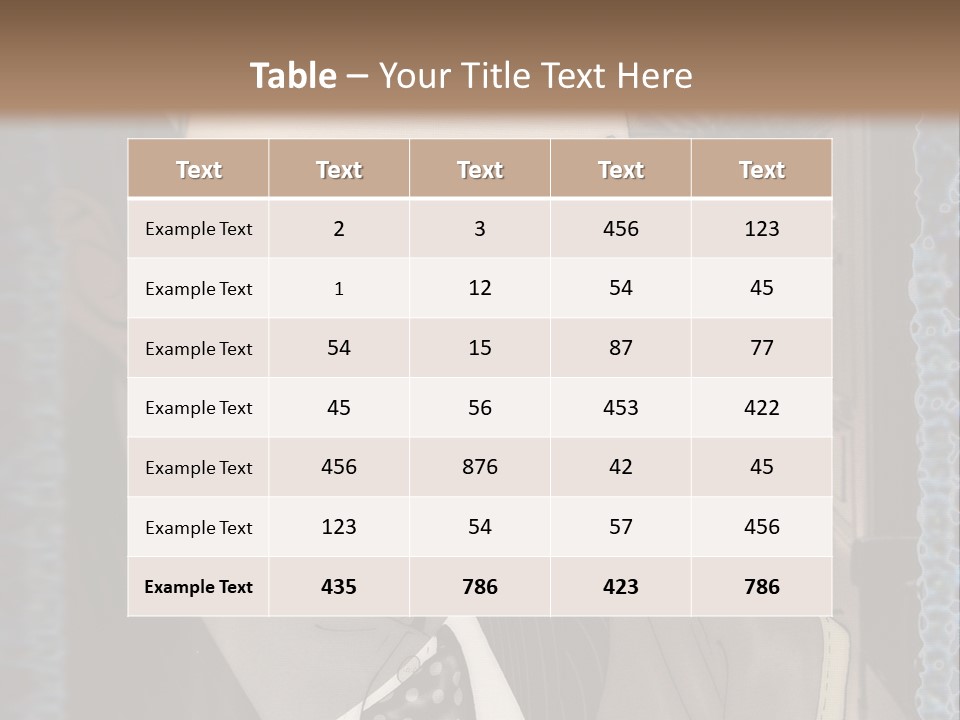 Table – Your Title Text Here

| Text | Text | Text | Text | Text |
|---|---|---|---|---|
| Example Text | 2 | 3 | 456 | 123 |
| Example Text | 1 | 12 | 54 | 45 |
| Example Text | 54 | 15 | 87 | 77 |
| Example Text | 45 | 56 | 453 | 422 |
| Example Text | 456 | 876 | 42 | 45 |
| Example Text | 123 | 54 | 57 | 456 |
| Example Text | 435 | 786 | 423 | 786 |